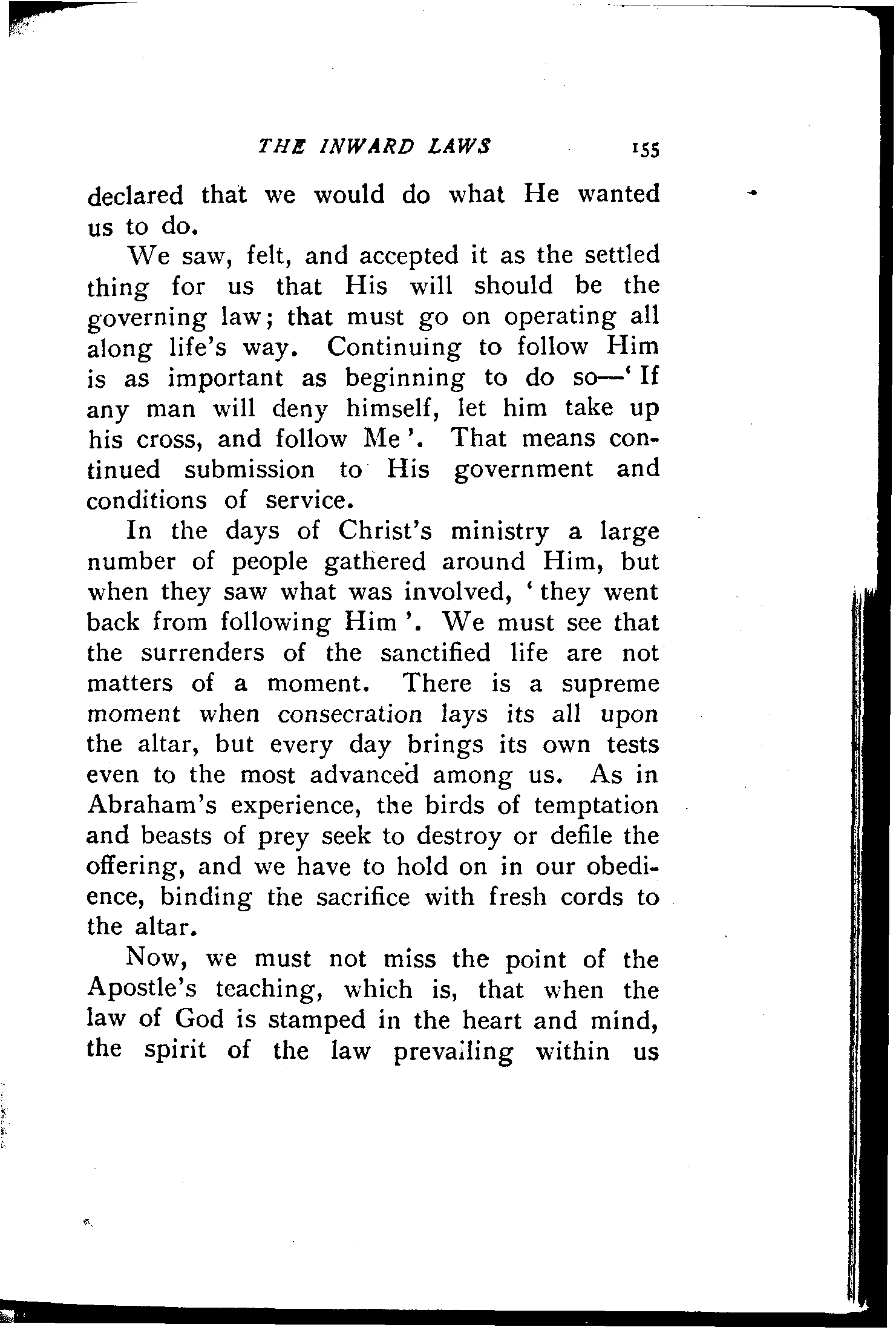 THE INWARD LAWS 155

declared that we would do what He wanted us to do.

We saw, felt, and accepted it as the settled thing for us that His will should be the governing law; that must go on operating all along life's way. Continuing to follow Him is as important as beginning to do so—'If any man will deny himself, let him take up his cross, and follow Me'. That means continued submission to His government and conditions of service.

In the days of Christ's ministry a large number of people gathered around Him, but when they saw what was involved, 'they went back from following Him'. We must see that the surrenders of the sanctified life are not matters of a moment. There is a supreme moment when consecration lays its all upon the altar, but every day brings its own tests even to the most advanced among us. As in Abraham's experience, the birds of temptation and beasts of prey seek to destroy or defile the offering, and we have to hold on in our obedience, binding the sacrifice with fresh cords to the altar.

Now, we must not miss the point of the Apostle's teaching, which is, that when the law of God is stamped in the heart and mind, the spirit of the law prevailing within us